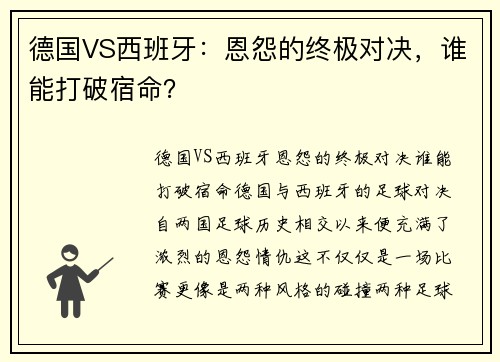 德国VS西班牙：恩怨的终极对决，谁能打破宿命？

德国VS西班牙恩怨的终极对决谁能打破宿命德国与西班牙的足球对决自两国足球历史相交以来便充满了激烈的恩怨情仇这不仅仅是一场比赛更像是两种风格的碰撞两种足球